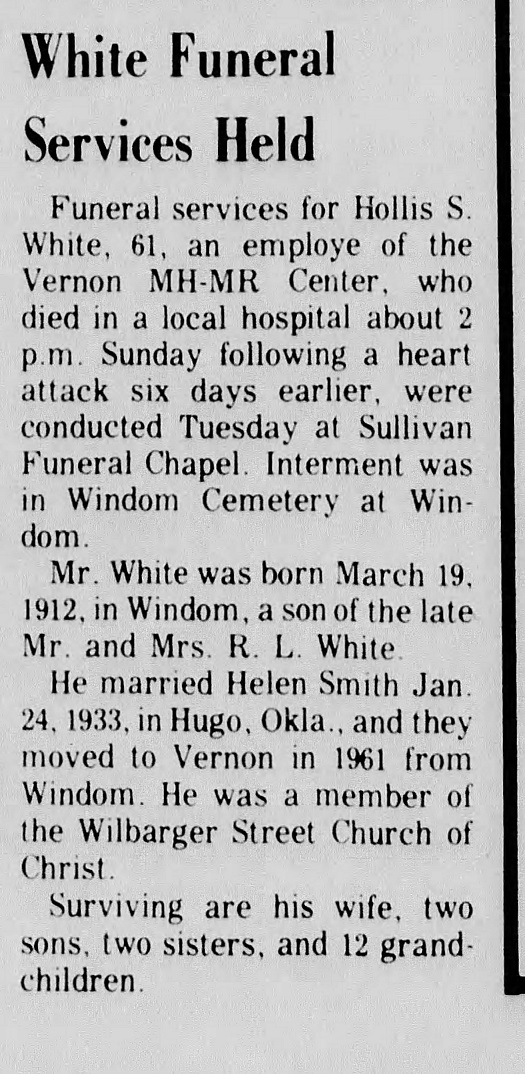 White Funeral Services Held

Funeral services for Hollis S. White, 61, an employe of the Vernon MH-MR Center, who died in a local hospital about 2 p.m. Sunday following a heart attack six days earlier, were conducted Tuesday at Sullivan Funeral Chapel. Interment was in Windom Cemetery at Windom.

Mr. White was born March 19, 1912, in Windom, a son of the late Mr. and Mrs. R. L. White.

He married Helen Smith Jan. 24, 1933, in Hugo, Okla., and they moved to Vernon in 1961 from Windom. He was a member of the Wilbarger Street Church of Christ.

Surviving are his wife, two sons, two sisters, and 12 grandchildren.